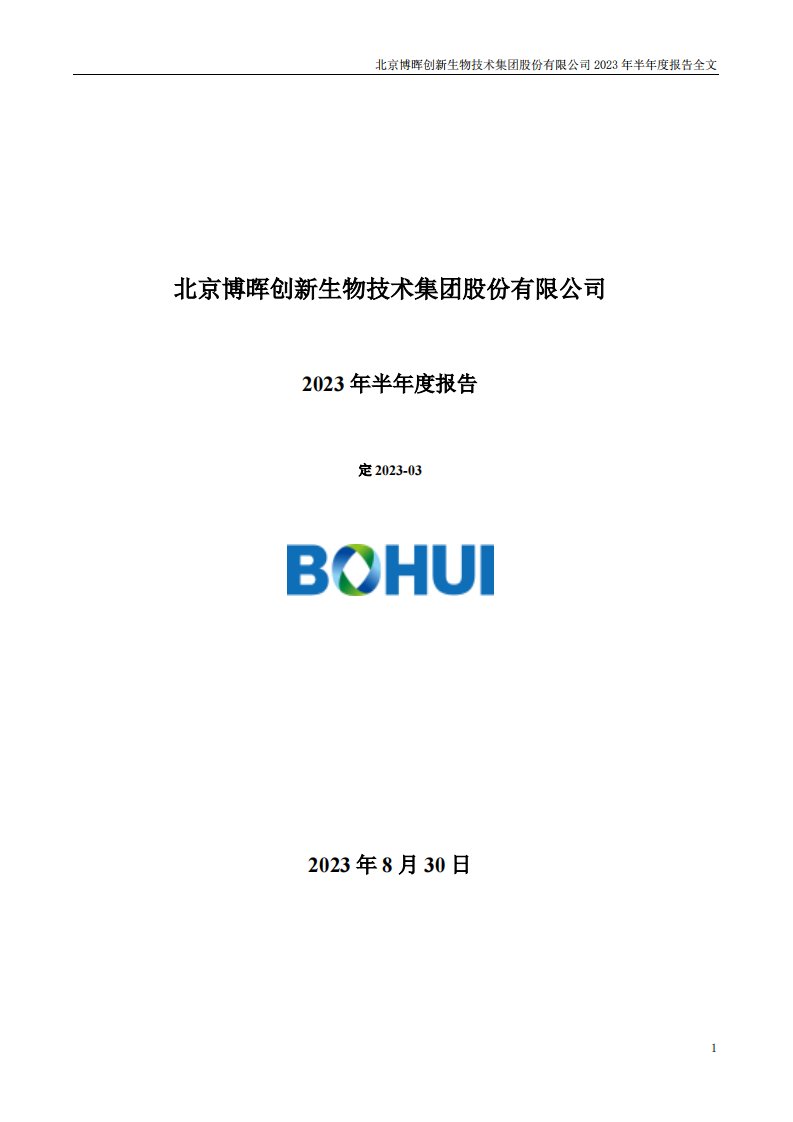 北京博晖创新生物技术集团股份有限公司 2023 年半年度报告全文

北京博晖创新生物技术集团股份有限公司

2023 年半年度报告

定 2023-03

BOHUI

2023 年 8 月 30 日

1